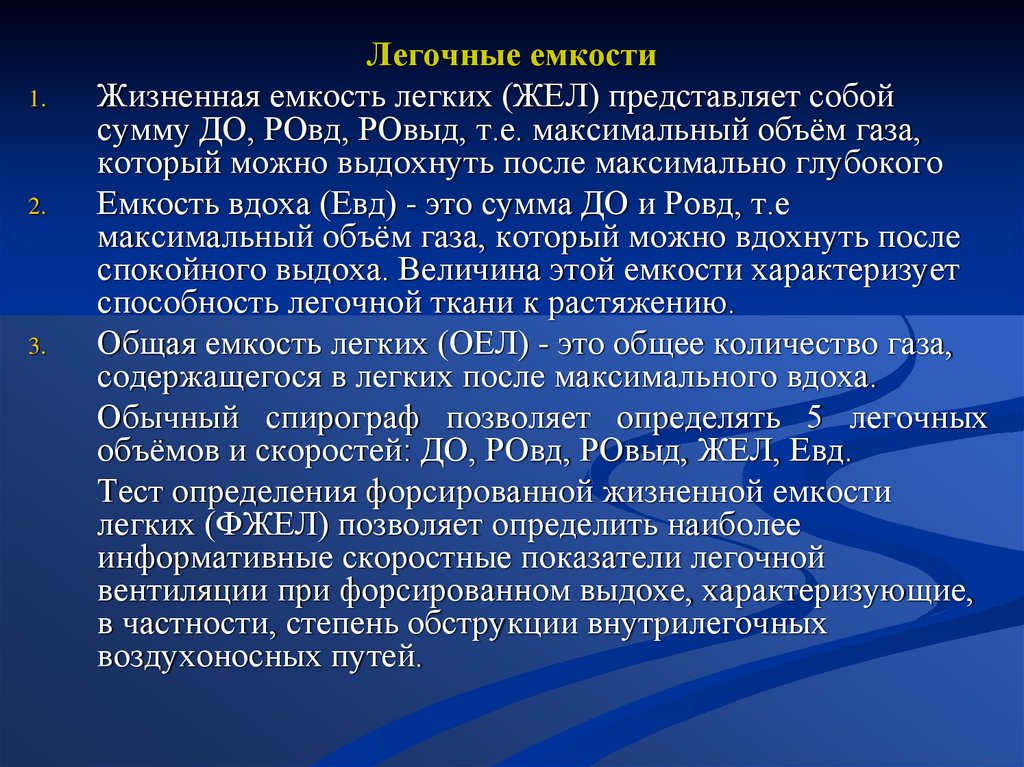 Легочные емкости

1. Жизненная емкость легких (ЖЕЛ) представляет собой сумму ДО, РОвд, РОвыд, т.е. максимальный объём газа, который можно выдохнуть после максимально глубокого

2. Емкость вдоха (Евд) - это сумма ДО и Ровд, т.е максимальный объём газа, который можно вдохнуть после спокойного выдоха. Величина этой емкости характеризует способность легочной ткани к растяжению.

3. Общая емкость легких (ОЕЛ) - это общее количество газа, содержащегося в легких после максимального вдоха.

Обычный спирограф позволяет определять 5 легочных объёмов и скоростей: ДО, РОвд, РОвыд, ЖЕЛ, Евд.

Тест определения форсированной жизненной емкости легких (ФЖЕЛ) позволяет определить наиболее информативные скоростные показатели легочной вентиляции при форсированном выдохе, характеризующие, в частности, степень обструкции внутрилегочных воздухоносных путей.